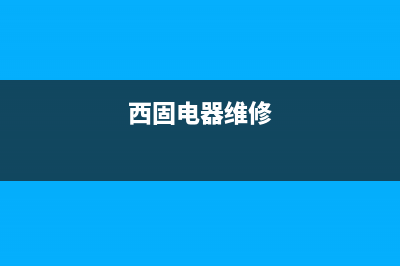 西固电器维修